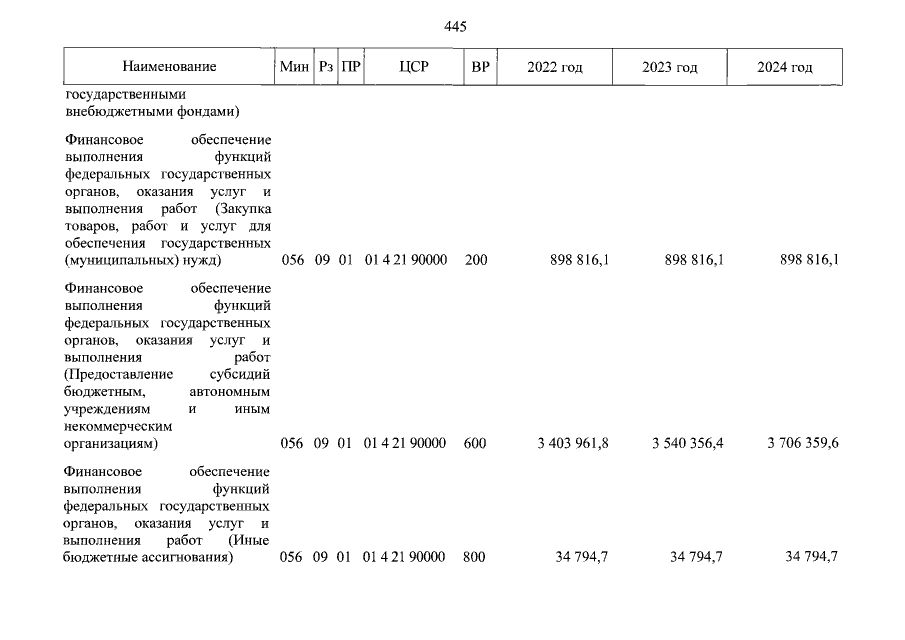 445

| Наименование | Мин | Рз | ПР | ЦСР | ВР | 2022 год | 2023 год | 2024 год |
|---|---|---|---|---|---|---|---|---|
| государственными внебюджетными фондами) | | | | | | | | |
| Финансовое обеспечение выполнения функций федеральных государственных органов, оказания услуг и выполнения работ (Закупка товаров, работ и услуг для обеспечения государственных (муниципальных) нужд) | 056 | 09 | 01 | 01 4 21 90000 | 200 | 898 816,1 | 898 816,1 | 898 816,1 |
| Финансовое обеспечение выполнения функций федеральных государственных органов, оказания услуг и выполнения работ (Предоставление субсидий бюджетным, автономным учреждениям и иным некоммерческим организациям) | 056 | 09 | 01 | 01 4 21 90000 | 600 | 3 403 961,8 | 3 540 356,4 | 3 706 359,6 |
| Финансовое обеспечение выполнения функций федеральных государственных органов, оказания услуг и выполнения работ (Иные бюджетные ассигнования) | 056 | 09 | 01 | 01 4 21 90000 | 800 | 34 794,7 | 34 794,7 | 34 794,7 |